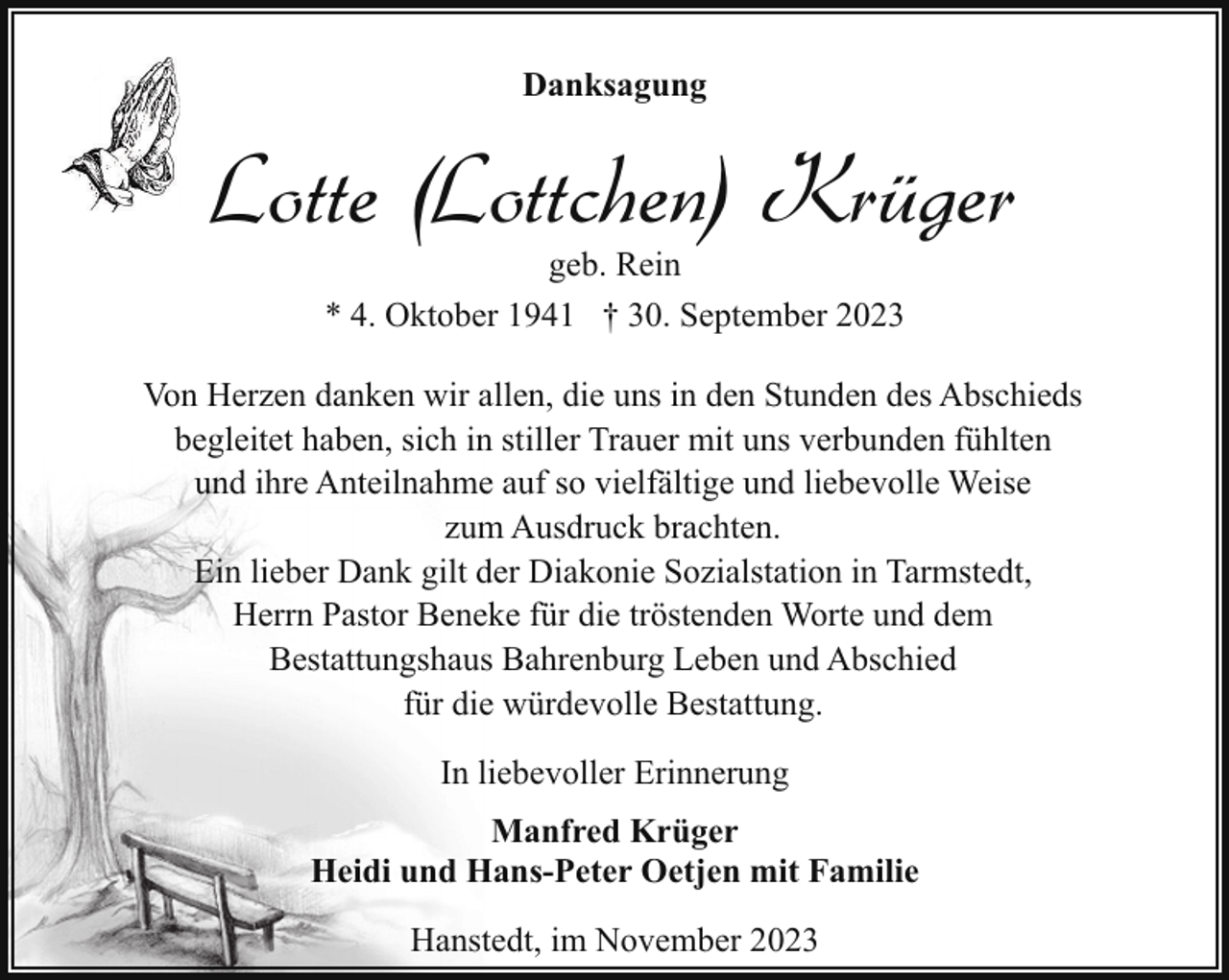 Danksagung

Lotte (Lottchen) Krüger

geb. Rein

* 4. Oktober 1941 † 30. September 2023

Von Herzen danken wir allen, die uns in den Stunden des Abschieds begleitet haben, sich in stiller Trauer mit uns verbunden fühlten und ihre Anteilnahme auf so vielfältige und liebevolle Weise zum Ausdruck brachten.
Ein lieber Dank gilt der Diakonie Sozialstation in Tarmstedt, Herrn Pastor Beneke für die tröstenden Worte und dem Bestattungshaus Bahrenburg Leben und Abschied für die würdevolle Bestattung.

In liebevoller Erinnerung

Manfred Krüger
Heidi und Hans-Peter Oetjen mit Familie

Hanstedt, im November 2023